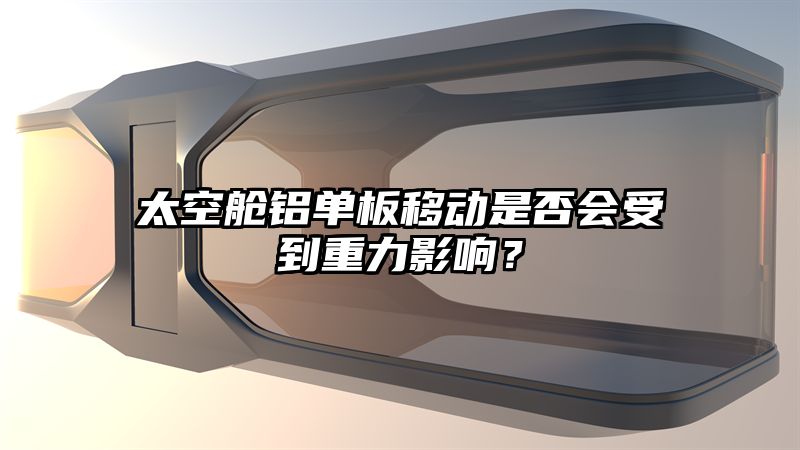 太空舱铝单板移动是否会受到重力影响？